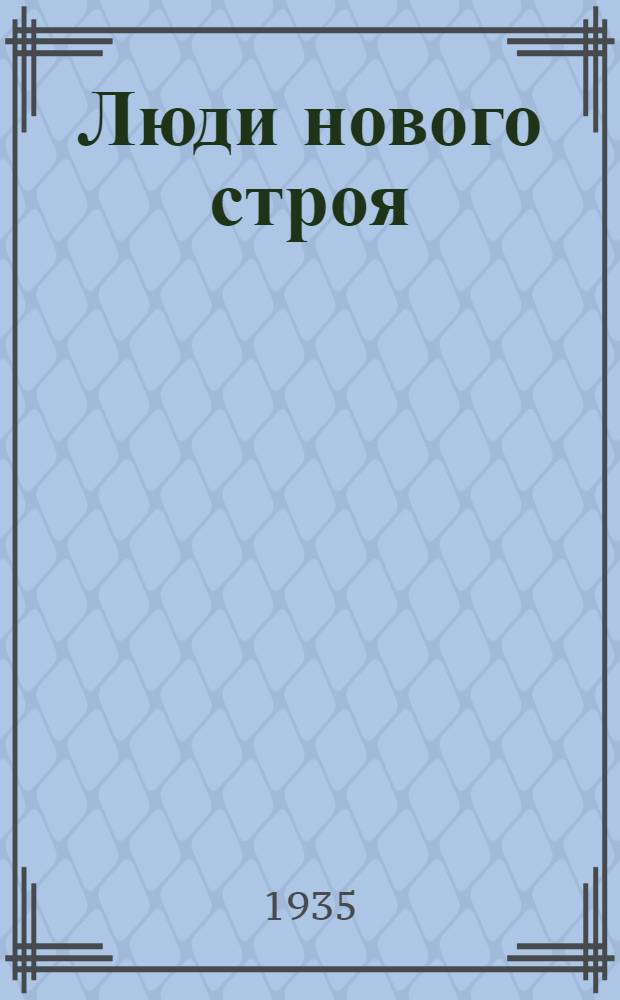 Люди нового строя

1935